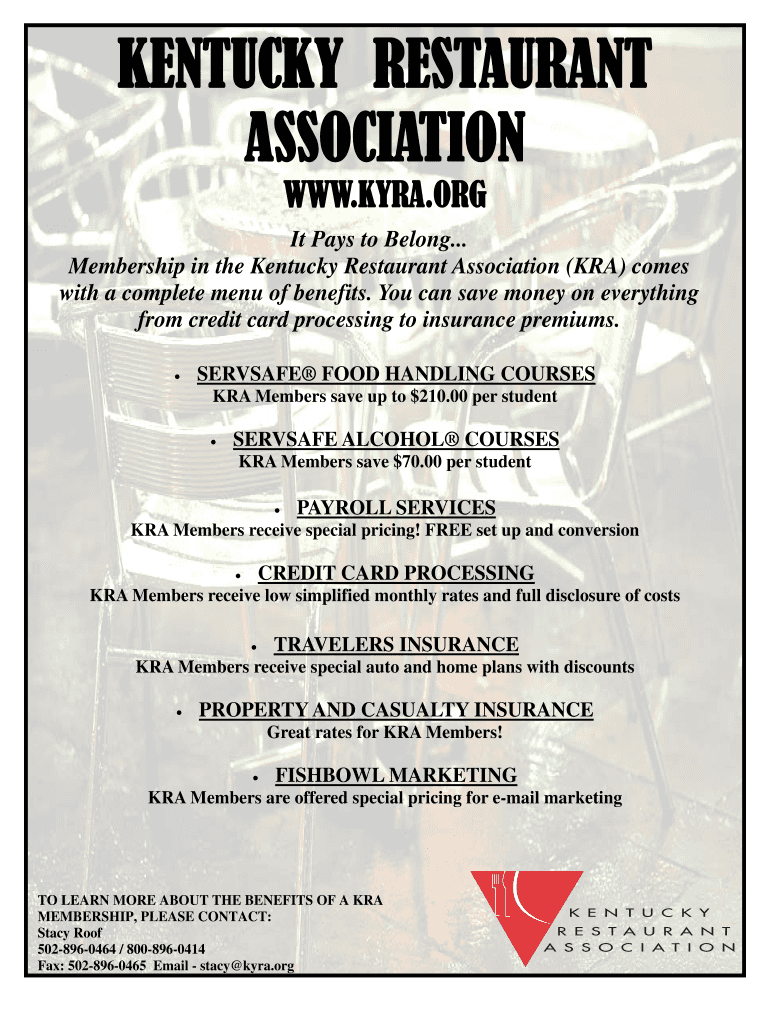 KENTUCKY RESTAURANT ASSOCIATION

WWW.KYRA.ORG

It Pays to Belong...
Membership in the Kentucky Restaurant Association (KRA) comes with a complete menu of benefits. You can save money on everything from credit card processing to insurance premiums.

• SERVSAFE® FOOD HANDLING COURSES
KRA Members save up to $210.00 per student

• SERVSAFE ALCOHOL® COURSES
KRA Members save $70.00 per student

• PAYROLL SERVICES
KRA Members receive special pricing! FREE set up and conversion

• CREDIT CARD PROCESSING
KRA Members receive low simplified monthly rates and full disclosure of costs

• TRAVELERS INSURANCE
KRA Members receive special auto and home plans with discounts

• PROPERTY AND CASUALTY INSURANCE
Great rates for KRA Members!

• FISHBOWL MARKETING
KRA Members are offered special pricing for e-mail marketing

TO LEARN MORE ABOUT THE BENEFITS OF A KRA MEMBERSHIP, PLEASE CONTACT:
Stacy Roof
502-896-0464 / 800-896-0414
Fax: 502-896-0465 Email - stacy@kyra.org

KENTUCKY RESTAURANT ASSOCIATION